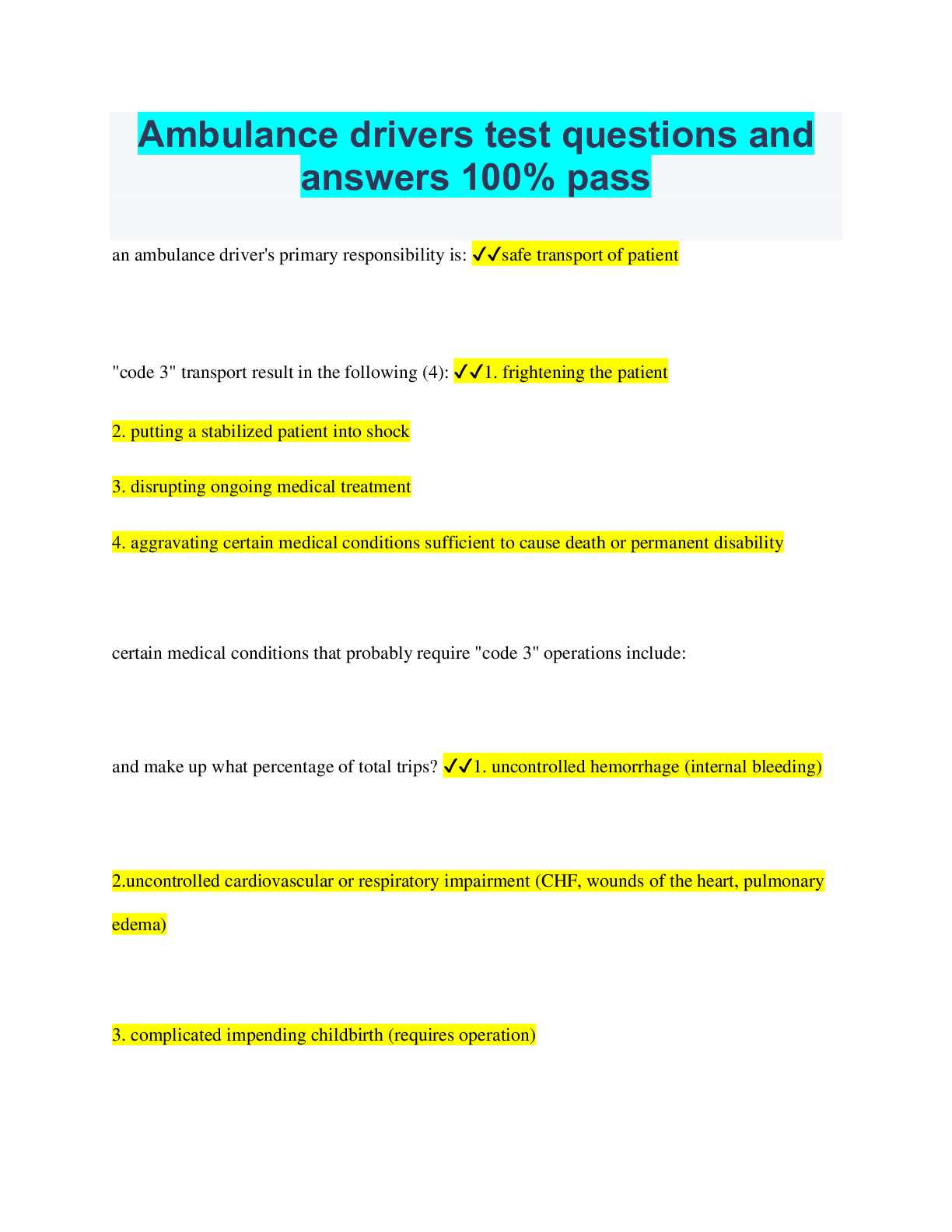 Ambulance drivers test questions and answers 100% pass

an ambulance driver's primary responsibility is: ✓✓safe transport of patient

"code 3" transport result in the following (4): ✓✓1. frightening the patient

2. putting a stabilized patient into shock

3. disrupting ongoing medical treatment

4. aggravating certain medical conditions sufficient to cause death or permanent disability

certain medical conditions that probably require "code 3" operations include:

and make up what percentage of total trips? ✓✓1. uncontrolled hemorrhage (internal bleeding)

2.uncontrolled cardiovascular or respiratory impairment (CHF, wounds of the heart, pulmonary edema)

3. complicated impending childbirth (requires operation)